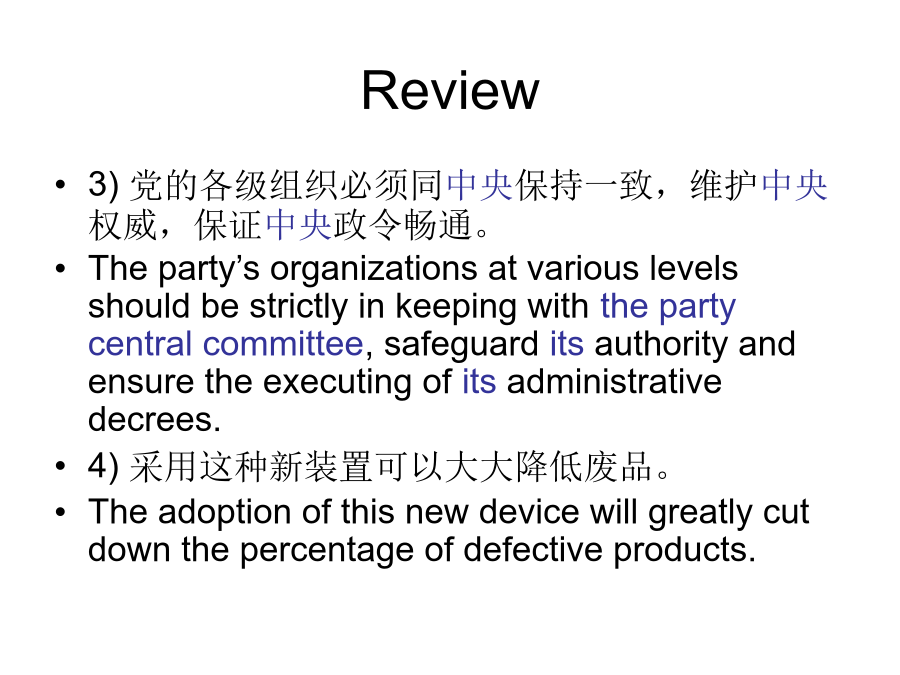 Review

• 3) 党的各级组织必须同中央保持一致，维护中央权威，保证中央政令畅通。
• The party’s organizations at various levels should be strictly in keeping with the party central committee, safeguard its authority and ensure the executing of its administrative decrees.
• 4) 采用这种新装置可以大大降低废品。
• The adoption of this new device will greatly cut down the percentage of defective products.